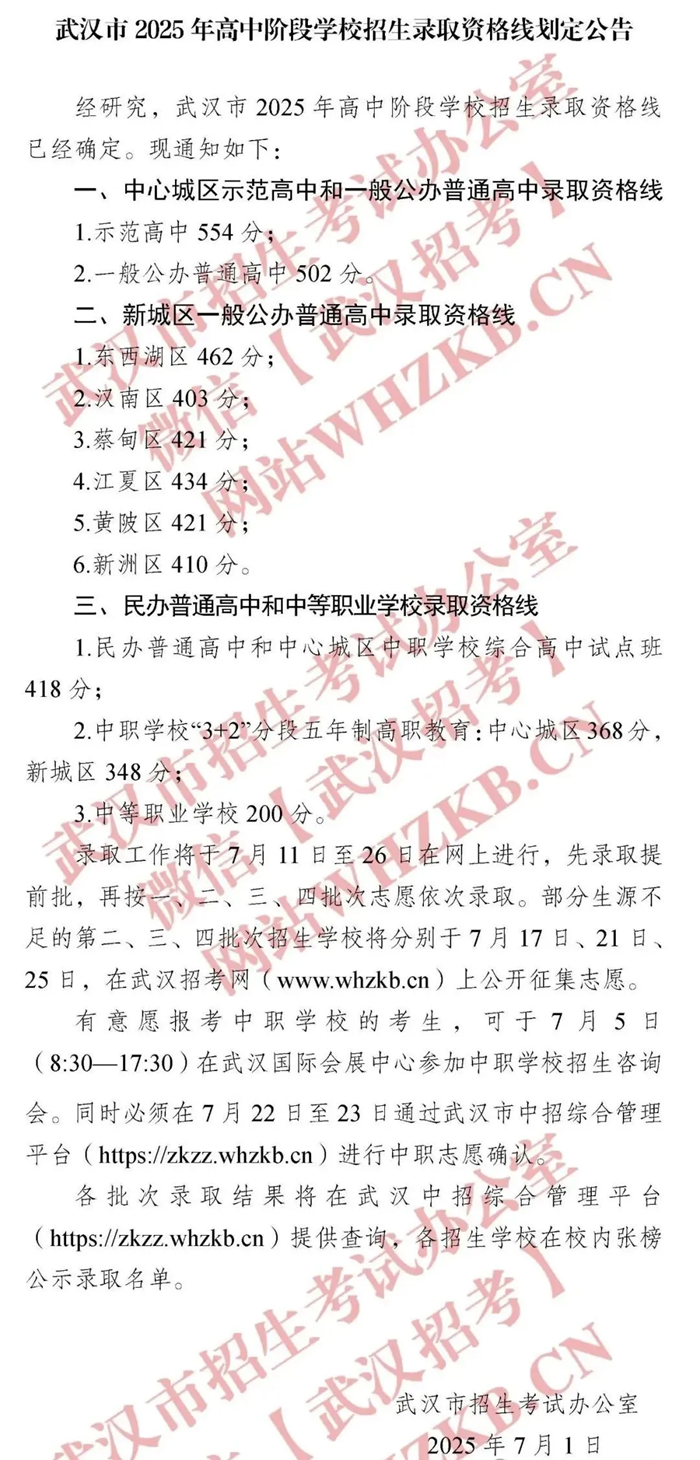 武汉市 2025 年高中阶段学校招生录取资格线划定公告

经研究，武汉市 2025 年高中阶段学校招生录取资格线已经确定。现通知如下：

一、中心城区示范高中和一般公办普通高中录取资格线

1.示范高中 554 分；

2.一般公办普通高中 502 分。

二、新城区一般公办普通高中录取资格线

1.东西湖区 462 分；

2.汉南区 403 分；

3.蔡甸区 421 分；

4.江夏区 434 分；

5.黄陂区 421 分；

6.新洲区 410 分。

三、民办普通高中和中等职业学校录取资格线

1.民办普通高中和中心城区中职学校综合高中试点班 418 分；

2.中职学校“3+2”分段五年制高职教育：中心城区 368 分，新城区 348 分；

3.中等职业学校 200 分。

录取工作将于 7 月 11 日至 26 日在网上进行，先录取提前批，再按一、二、三、四批次志愿依次录取。部分生源不足的第二、三、四批次招生学校将分别于 7 月 17 日、21 日、25 日，在武汉招考网（www.whzkb.cn）上公开征集志愿。

有意愿报考中职学校的考生，可于 7 月 5 日（8:30—17:30）在武汉国际会展中心参加中职学校招生咨询会。同时必须在 7 月 22 日至 23 日通过武汉市中招综合管理平台（https://zkzz.whzkb.cn）进行中职志愿确认。

各批次录取结果将在武汉中招综合管理平台（https://zkzz.whzkb.cn）提供查询，各招生学校在校内张榜公示录取名单。

武汉市招生考试办公室

2025 年 7 月 1 日

武汉市招生考试办公室 微信【武汉招考】 网站WHZKB.CN 武汉市招生考试办公室 微信【武汉招考】 网站WHZKB.CN 武汉市招生考试办公室 微信【武汉招考】 网站WHZKB.CN